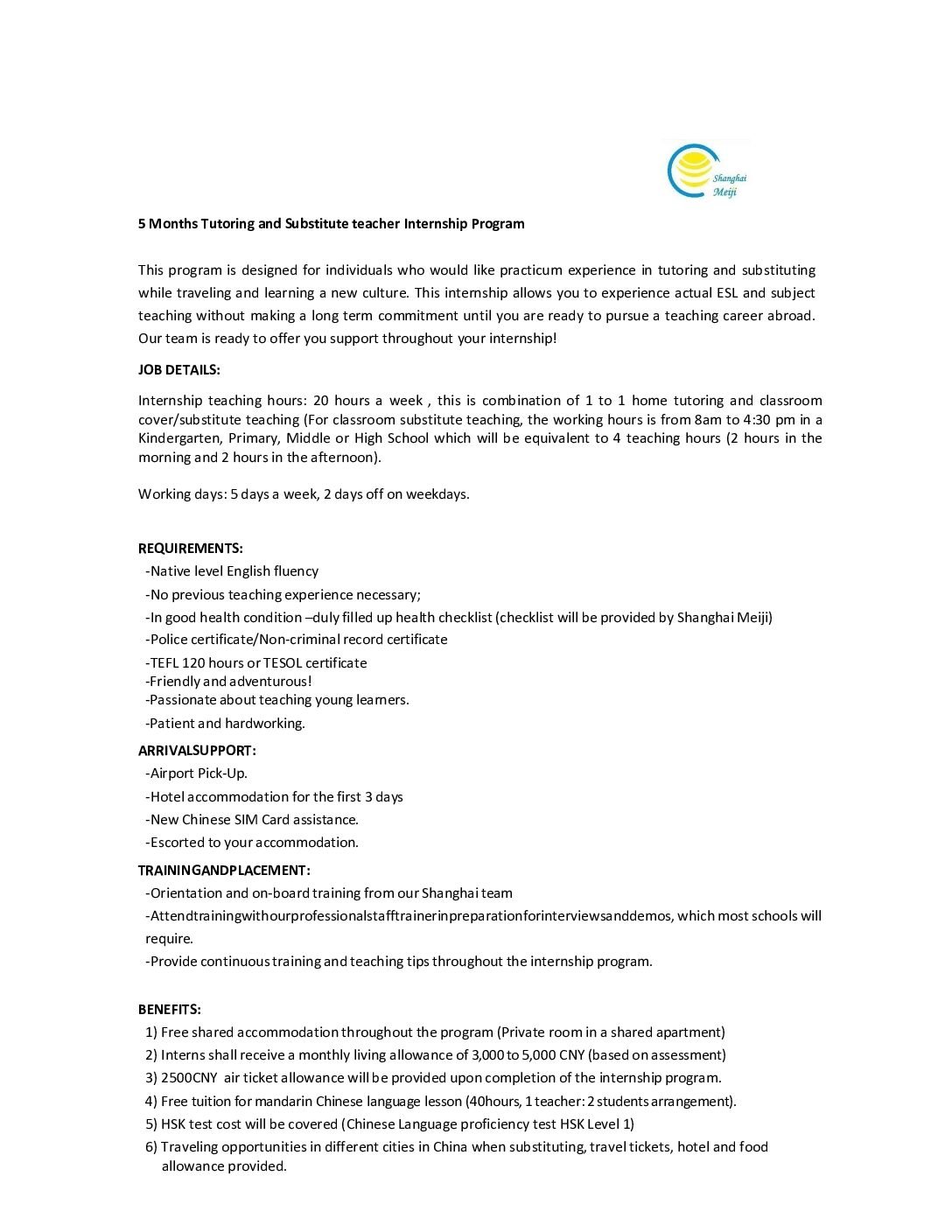 Shanghai Meiji

5 Months Tutoring and Substitute teacher Internship Program

This program is designed for individuals who would like practicum experience in tutoring and substituting while traveling and learning a new culture. This internship allows you to experience actual ESL and subject teaching without making a long term commitment until you are ready to pursue a teaching career abroad. Our team is ready to offer you support throughout your internship!

JOB DETAILS:

Internship teaching hours: 20 hours a week , this is combination of 1 to 1 home tutoring and classroom cover/substitute teaching (For classroom substitute teaching, the working hours is from 8am to 4:30 pm in a Kindergarten, Primary, Middle or High School which will be equivalent to 4 teaching hours (2 hours in the morning and 2 hours in the afternoon).

Working days: 5 days a week, 2 days off on weekdays.

REQUIREMENTS:
-Native level English fluency
-No previous teaching experience necessary;
-In good health condition –duly filled up health checklist (checklist will be provided by Shanghai Meiji)
-Police certificate/Non-criminal record certificate
-TEFL 120 hours or TESOL certificate
-Friendly and adventurous!
-Passionate about teaching young learners.
-Patient and hardworking.

ARRIVALSUPPORT:
-Airport Pick-Up.
-Hotel accommodation for the first 3 days
-New Chinese SIM Card assistance.
-Escorted to your accommodation.

TRAININGANDPLACEMENT:
-Orientation and on-board training from our Shanghai team
-Attendtrainingwithourprofessionalstafftrainerinpreparationforinterviewsanddemos, which most schools will require.
-Provide continuous training and teaching tips throughout the internship program.

BENEFITS:
1) Free shared accommodation throughout the program (Private room in a shared apartment)
2) Interns shall receive a monthly living allowance of 3,000 to 5,000 CNY (based on assessment)
3) 2500CNY air ticket allowance will be provided upon completion of the internship program.
4) Free tuition for mandarin Chinese language lesson (40hours, 1 teacher: 2 students arrangement).
5) HSK test cost will be covered (Chinese Language proficiency test HSK Level 1)
6) Traveling opportunities in different cities in China when substituting, travel tickets, hotel and food allowance provided.